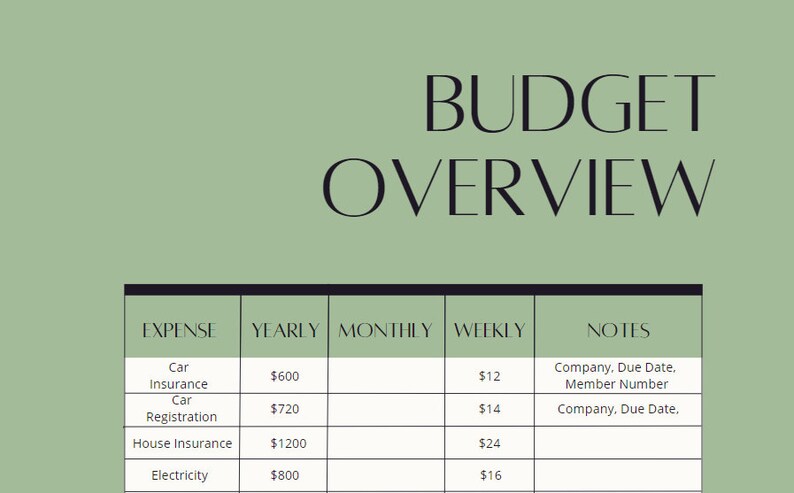 BUDGET OVERVIEW

| EXPENSE | YEARLY | MONTHLY | WEEKLY | NOTES |
|---|---|---|---|---|
| Car Insurance | \$600 | | \$12 | Company, Due Date, Member Number |
| Car Registration | \$720 | | \$14 | Company, Due Date, |
| House Insurance | \$1200 | | \$24 | |
| Electricity | \$800 | | \$16 | |